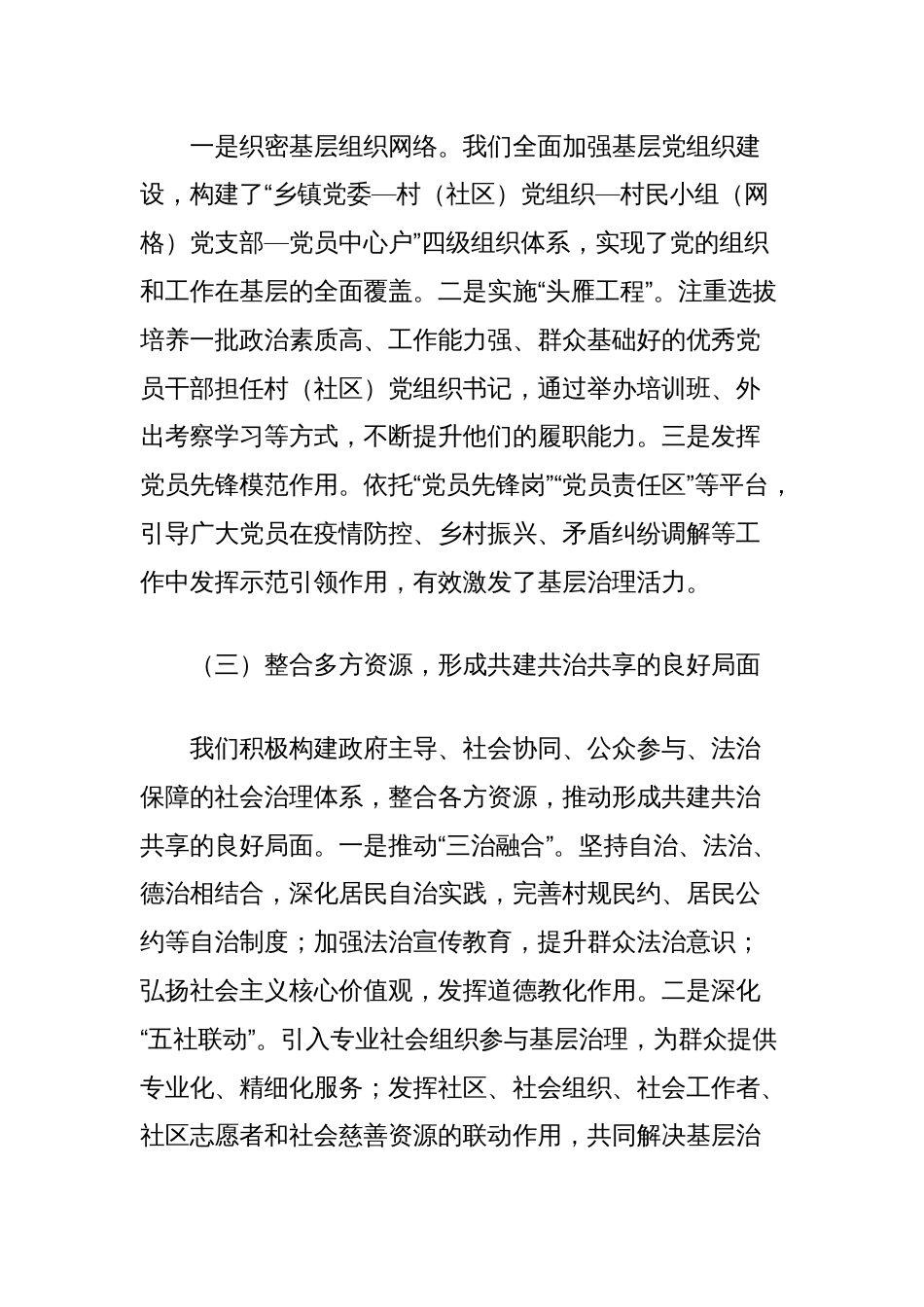 一是织密基层组织网络。我们全面加强基层党组织建设，构建了“乡镇党委—村（社区）党组织—村民小组（网格）党支部—党员中心户”四级组织体系，实现了党的组织和工作在基层的全面覆盖。二是实施“头雁工程”。注重选拔培养一批政治素质高、工作能力强、群众基础好的优秀党员干部担任村（社区）党组织书记，通过举办培训班、外出考察学习等方式，不断提升他们的履职能力。三是发挥党员先锋模范作用。依托“党员先锋岗”“党员责任区”等平台，引导广大党员在疫情防控、乡村振兴、矛盾纠纷调解等工作中发挥示范引领作用，有效激发了基层治理活力。

（三）整合多方资源，形成共建共治共享的良好局面

我们积极构建政府主导、社会协同、公众参与、法治保障的社会治理体系，整合各方资源，推动形成共建共治共享的良好局面。一是推动“三治融合”。坚持自治、法治、德治相结合，深化居民自治实践，完善村规民约、居民公约等自治制度；加强法治宣传教育，提升群众法治意识；弘扬社会主义核心价值观，发挥道德教化作用。二是深化“五社联动”。引入专业社会组织参与基层治理，为群众提供专业化、精细化服务；发挥社区、社会组织、社会工作者、社区志愿者和社会慈善资源的联动作用，共同解决基层治